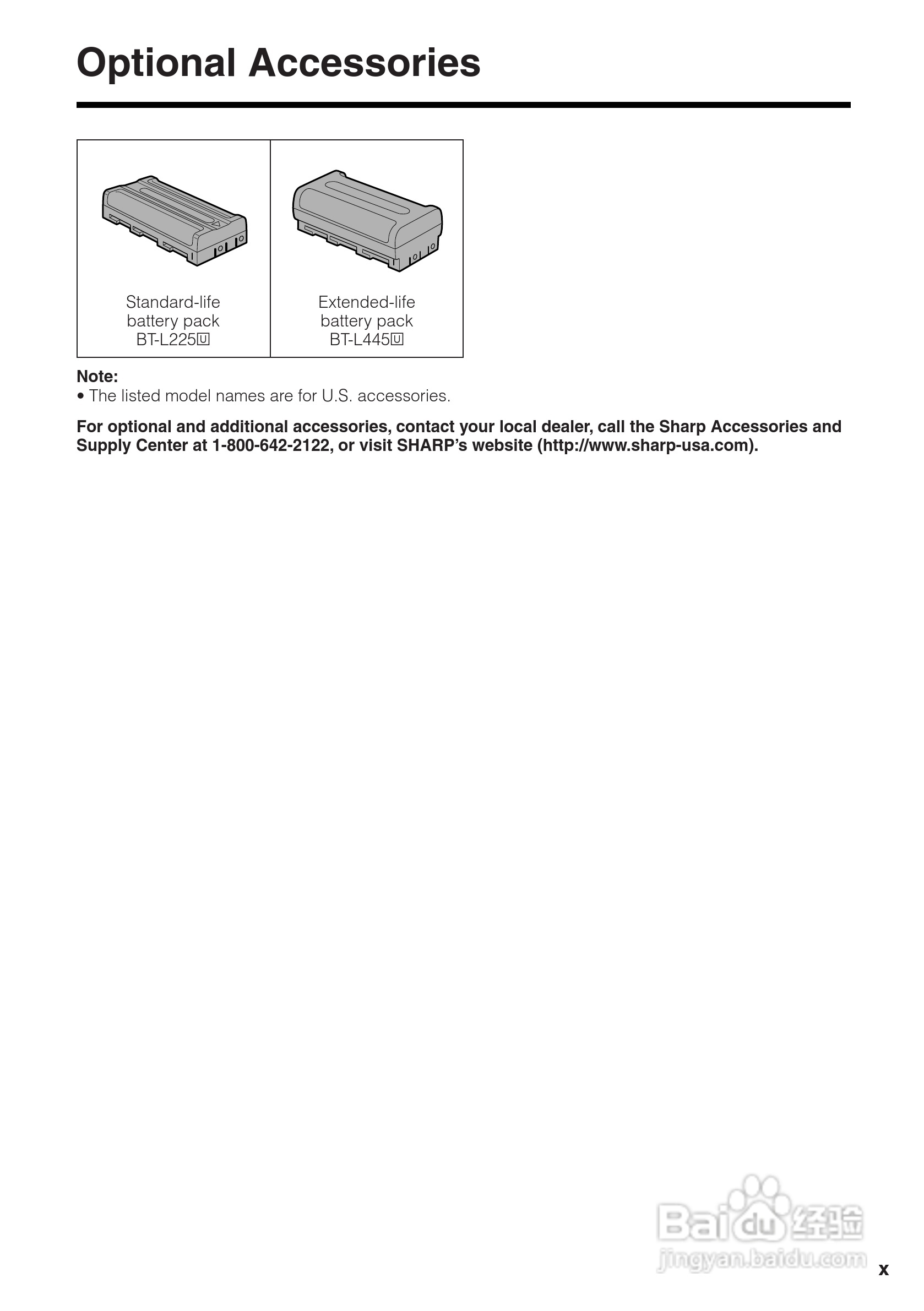 Optional Accessories

| Standard-life battery pack BT-L225U | Extended-life battery pack BT-L445U |
|---|---|

Note:
• The listed model names are for U.S. accessories.

For optional and additional accessories, contact your local dealer, call the Sharp Accessories and Supply Center at 1-800-642-2122, or visit SHARP's website (http://www.sharp-usa.com).

Baidu 经验
jingyan.baidu.com

x